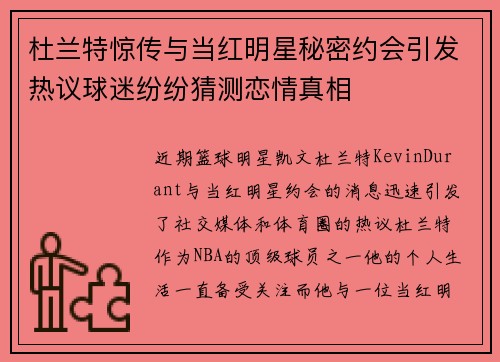 杜兰特惊传与当红明星秘密约会引发热议球迷纷纷猜测恋情真相

近期篮球明星凯文杜兰特KevinDurant与当红明星约会的消息迅速引发了社交媒体和体育圈的热议杜兰特作为NBA的顶级球员之一他的个人生活一直备受关注而他与一位当红明